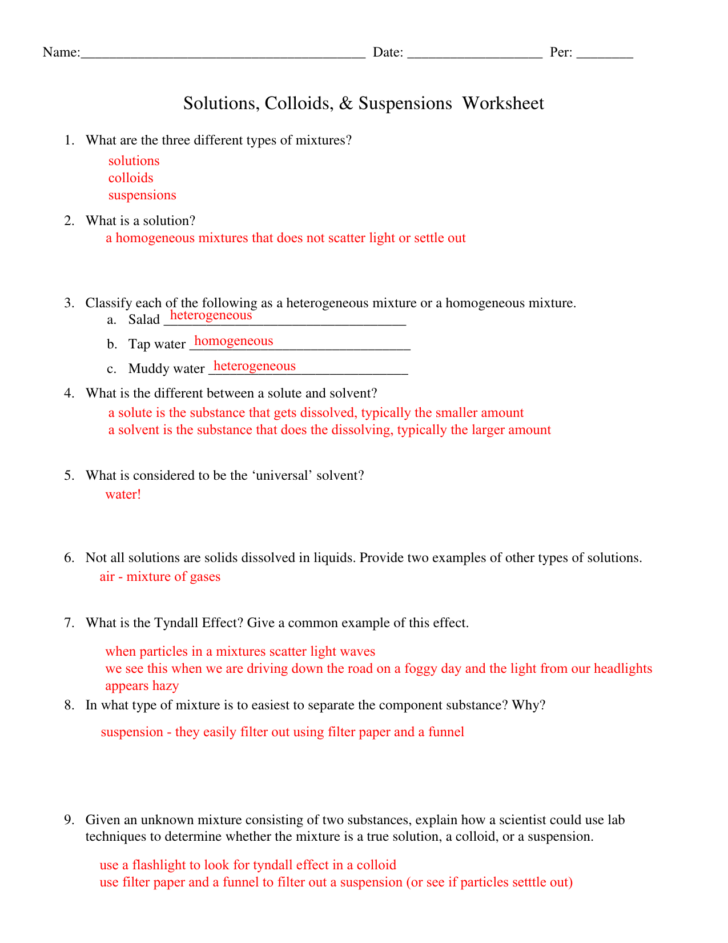 Name:________________________________________ Date: ___________________ Per: ________

Solutions, Colloids, & Suspensions Worksheet

1. What are the three different types of mixtures?
solutions
colloids
suspensions

2. What is a solution?
a homogeneous mixtures that does not scatter light or settle out

3. Classify each of the following as a heterogeneous mixture or a homogeneous mixture.
a. Salad heterogeneous
b. Tap water homogeneous
c. Muddy water heterogeneous

4. What is the different between a solute and solvent?
a solute is the substance that gets dissolved, typically the smaller amount
a solvent is the substance that does the dissolving, typically the larger amount

5. What is considered to be the 'universal' solvent?
water!

6. Not all solutions are solids dissolved in liquids. Provide two examples of other types of solutions.
air - mixture of gases

7. What is the Tyndall Effect? Give a common example of this effect.
when particles in a mixtures scatter light waves
we see this when we are driving down the road on a foggy day and the light from our headlights appears hazy

8. In what type of mixture is to easiest to separate the component substance? Why?
suspension - they easily filter out using filter paper and a funnel

9. Given an unknown mixture consisting of two substances, explain how a scientist could use lab techniques to determine whether the mixture is a true solution, a colloid, or a suspension.
use a flashlight to look for tyndall effect in a colloid
use filter paper and a funnel to filter out a suspension (or see if particles setttle out)